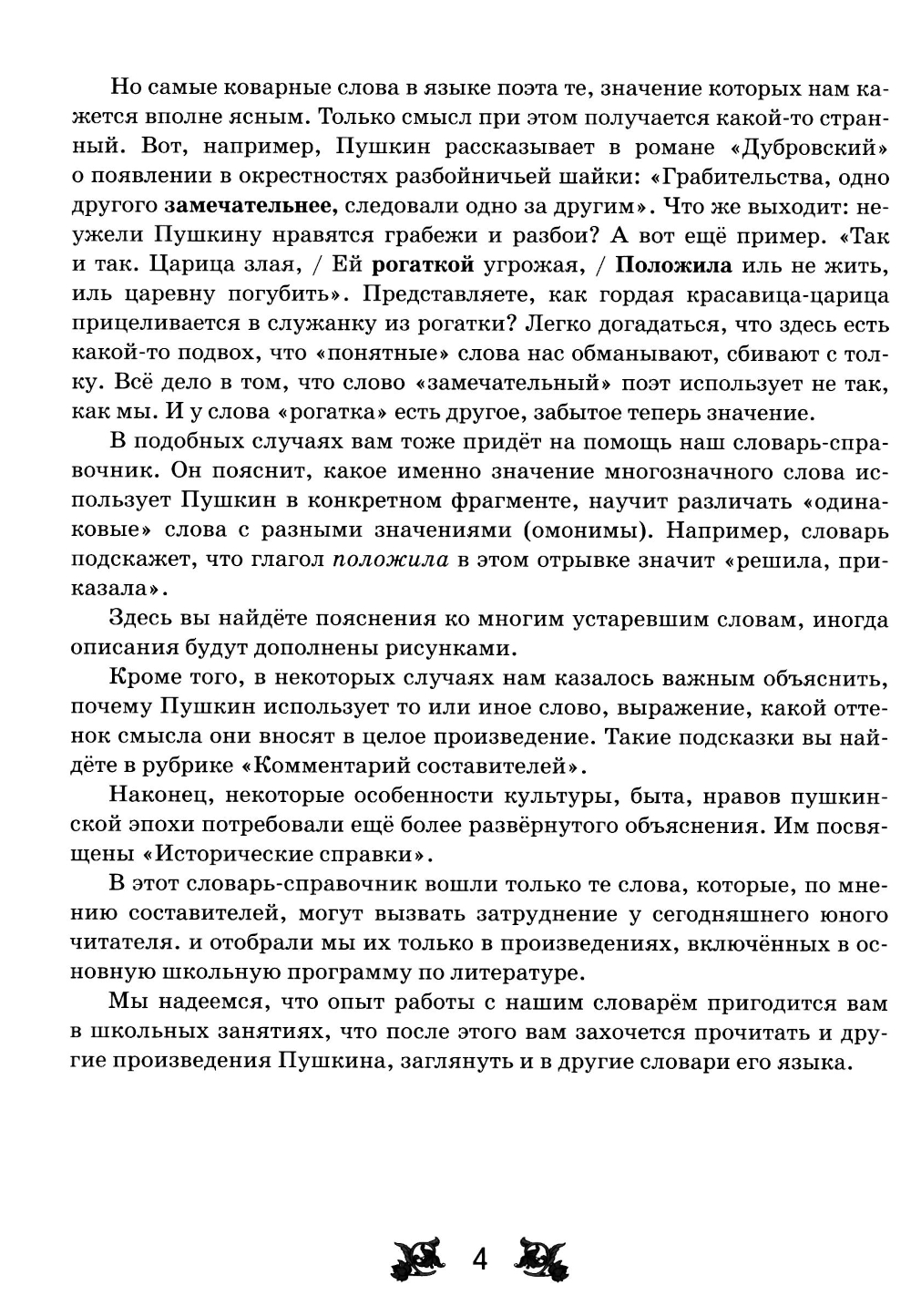 Но самые коварные слова в языке поэта те, значение которых нам кажется вполне ясным. Только смысл при этом получается какой-то странный. Вот, например, Пушкин рассказывает в романе «Дубровский» о появлении в окрестностях разбойничьей шайки: «Грабительства, одно другого замечательнее, следовали одно за другим». Что же выходит: неужели Пушкину нравятся грабежи и разбои? А вот ещё пример. «Так и так. Царица злая, / Ей рогаткой угрожая, / Положила иль не жить, иль царевну погубить». Представляете, как гордая красавица-царица прицеливается в служанку из рогатки? Легко догадаться, что здесь есть какой-то подвох, что «понятные» слова нас обманывают, сбивают с толку. Всё дело в том, что слово «замечательный» поэт использует не так, как мы. И у слова «рогатка» есть другое, забытое теперь значение.

В подобных случаях вам тоже придёт на помощь наш словарь-справочник. Он пояснит, какое именно значение многозначного слова использует Пушкин в конкретном фрагменте, научит различать «одинаковые» слова с разными значениями (омонимы). Например, словарь подскажет, что глагол положила в этом отрывке значит «решила, приказала».

Здесь вы найдёте пояснения ко многим устаревшим словам, иногда описания будут дополнены рисунками.

Кроме того, в некоторых случаях нам казалось важным объяснить, почему Пушкин использует то или иное слово, выражение, какой оттенок смысла они вносят в целое произведение. Такие подсказки вы найдёте в рубрике «Комментарий составителей».

Наконец, некоторые особенности культуры, быта, нравов пушкинской эпохи потребовали ещё более развёрнутого объяснения. Им посвящены «Исторические справки».

В этот словарь-справочник вошли только те слова, которые, по мнению составителей, могут вызвать затруднение у сегодняшнего юного читателя. и отобрали мы их только в произведениях, включённых в основную школьную программу по литературе.

Мы надеемся, что опыт работы с нашим словарём пригодится вам в школьных занятиях, что после этого вам захочется прочитать и другие произведения Пушкина, заглянуть и в другие словари его языка.

4